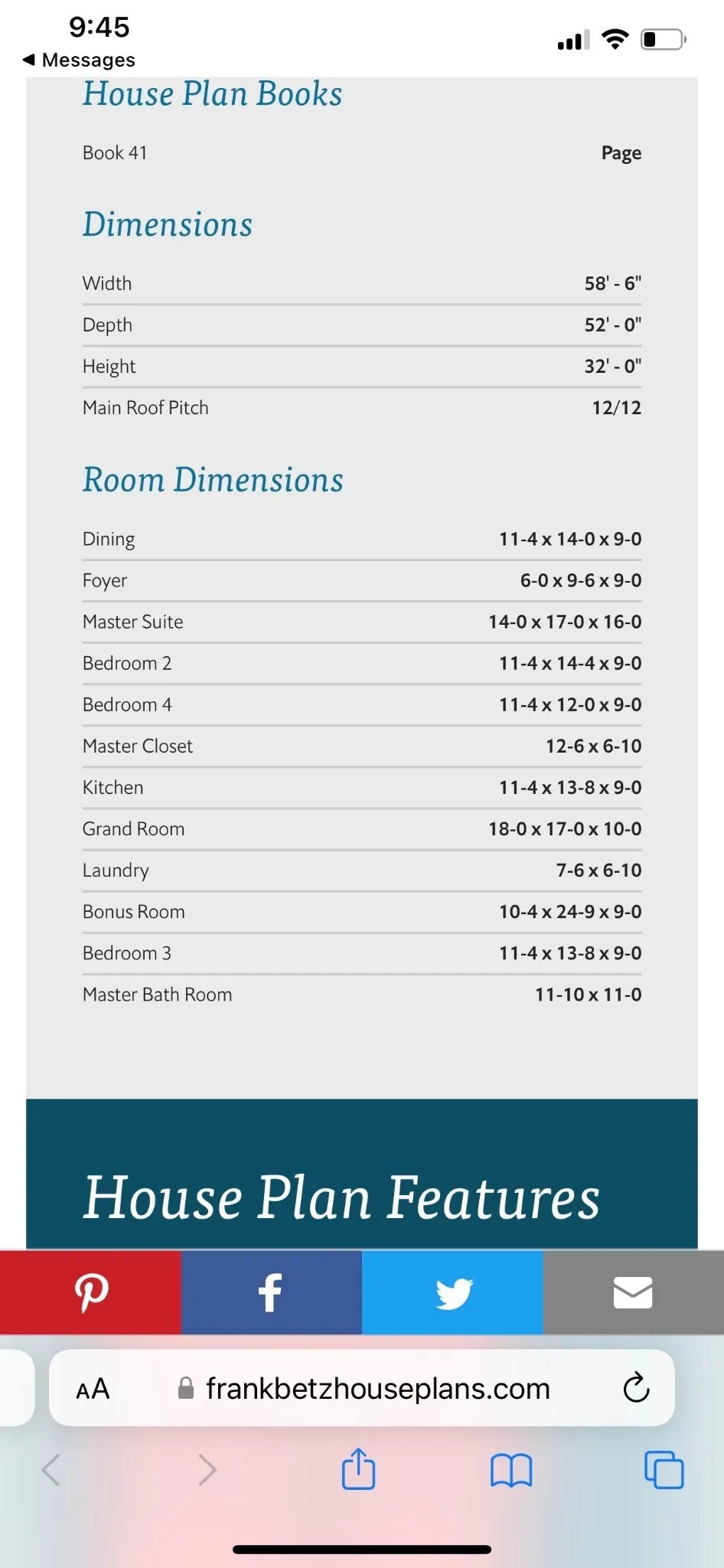 9:45
◀ Messages

House Plan Books

| Book 41 | Page |
|---|---|

Dimensions

| Width | 58' - 6" |
|---|---|
| Depth | 52' - 0" |
| Height | 32' - 0" |
| Main Roof Pitch | 12/12 |

Room Dimensions

| Dining | 11-4 x 14-0 x 9-0 |
|---|---|
| Foyer | 6-0 x 9-6 x 9-0 |
| Master Suite | 14-0 x 17-0 x 16-0 |
| Bedroom 2 | 11-4 x 14-4 x 9-0 |
| Bedroom 4 | 11-4 x 12-0 x 9-0 |
| Master Closet | 12-6 x 6-10 |
| Kitchen | 11-4 x 13-8 x 9-0 |
| Grand Room | 18-0 x 17-0 x 10-0 |
| Laundry | 7-6 x 6-10 |
| Bonus Room | 10-4 x 24-9 x 9-0 |
| Bedroom 3 | 11-4 x 13-8 x 9-0 |
| Master Bath Room | 11-10 x 11-0 |

House Plan Features

AA frankbetzhouseplans.com